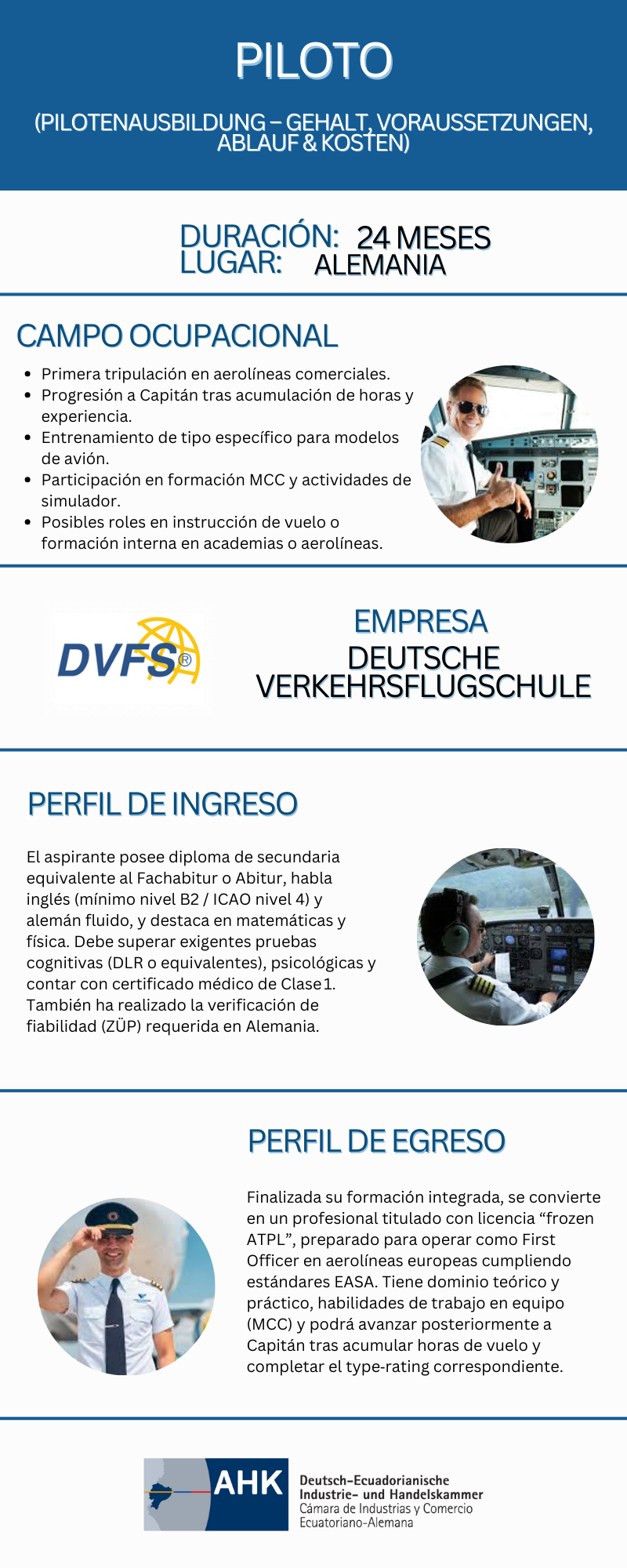 PILOTO

(PILOTENAUSBILDUNG – GEHALT, VORAUSSETZUNGEN, ABLAUF & KOSTEN)

DURACIÓN: 24 MESES
LUGAR: ALEMANIA

CAMPO OCUPACIONAL

• Primera tripulación en aerolíneas comerciales.
• Progresión a Capitán tras acumulación de horas y experiencia.
• Entrenamiento de tipo específico para modelos de avión.
• Participación en formación MCC y actividades de simulador.
• Posibles roles en instrucción de vuelo o formación interna en academias o aerolíneas.

DVFS®

EMPRESA
DEUTSCHE VERKEHRSFLUGSCHULE

PERFIL DE INGRESO

El aspirante posee diploma de secundaria equivalente al Fachabitur o Abitur, habla inglés (mínimo nivel B2 / ICAO nivel 4) y alemán fluido, y destaca en matemáticas y física. Debe superar exigentes pruebas cognitivas (DLR o equivalentes), psicológicas y contar con certificado médico de Clase 1. También ha realizado la verificación de fiabilidad (ZÜP) requerida en Alemania.

PERFIL DE EGRESO

Finalizada su formación integrada, se convierte en un profesional titulado con licencia "frozen ATPL", preparado para operar como First Officer en aerolíneas europeas cumpliendo estándares EASA. Tiene dominio teórico y práctico, habilidades de trabajo en equipo (MCC) y podrá avanzar posteriormente a Capitán tras acumular horas de vuelo y completar el type-rating correspondiente.

AHK
Deutsch-Ecuadorianische
Industrie- und Handelskammer
Cámara de Industrias y Comercio
Ecuatoriano-Alemana